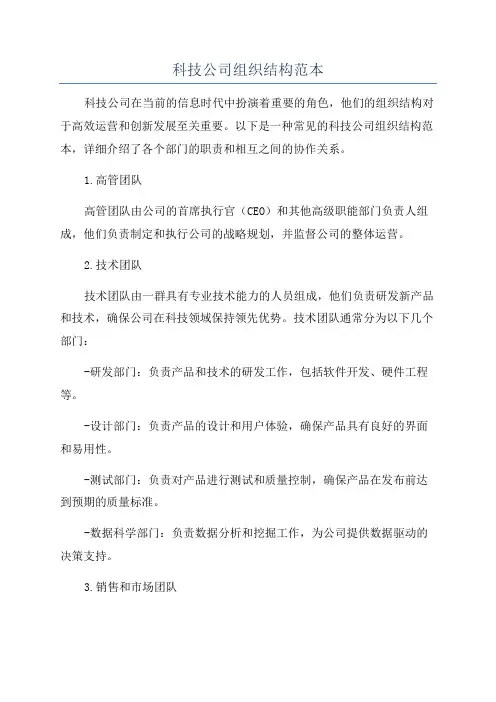 科技公司组织结构范本

科技公司在当前的信息时代中扮演着重要的角色，他们的组织结构对于高效运营和创新发展至关重要。以下是一种常见的科技公司组织结构范本，详细介绍了各个部门的职责和相互之间的协作关系。

1.高管团队

高管团队由公司的首席执行官（CEO）和其他高级职能部门负责人组成，他们负责制定和执行公司的战略规划，并监督公司的整体运营。

2.技术团队

技术团队由一群具有专业技术能力的人员组成，他们负责研发新产品和技术，确保公司在科技领域保持领先优势。技术团队通常分为以下几个部门：

-研发部门：负责产品和技术的研发工作，包括软件开发、硬件工程等。

-设计部门：负责产品的设计和用户体验，确保产品具有良好的界面和易用性。

-测试部门：负责对产品进行测试和质量控制，确保产品在发布前达到预期的质量标准。

-数据科学部门：负责数据分析和挖掘工作，为公司提供数据驱动的决策支持。

3.销售和市场团队